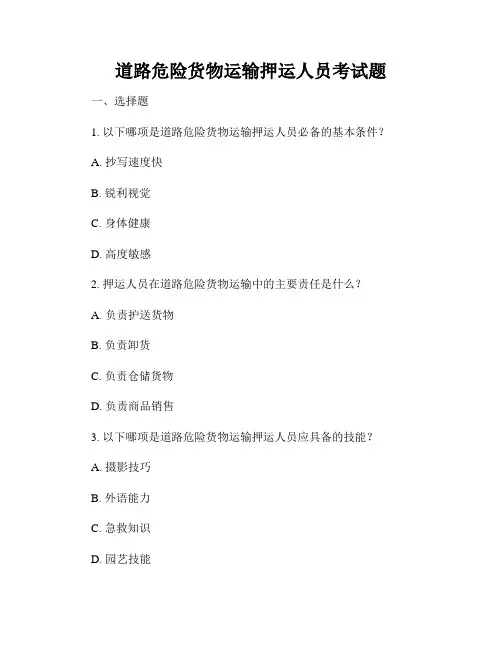 道路危险货物运输押运人员考试题

一、选择题

1. 以下哪项是道路危险货物运输押运人员必备的基本条件？

A. 抄写速度快

B. 锐利视觉

C. 身体健康

D. 高度敏感

2. 押运人员在道路危险货物运输中的主要责任是什么？

A. 负责护送货物

B. 负责卸货

C. 负责仓储货物

D. 负责商品销售

3. 以下哪项是道路危险货物运输押运人员应具备的技能？

A. 摄影技巧

B. 外语能力

C. 急救知识

D. 园艺技能